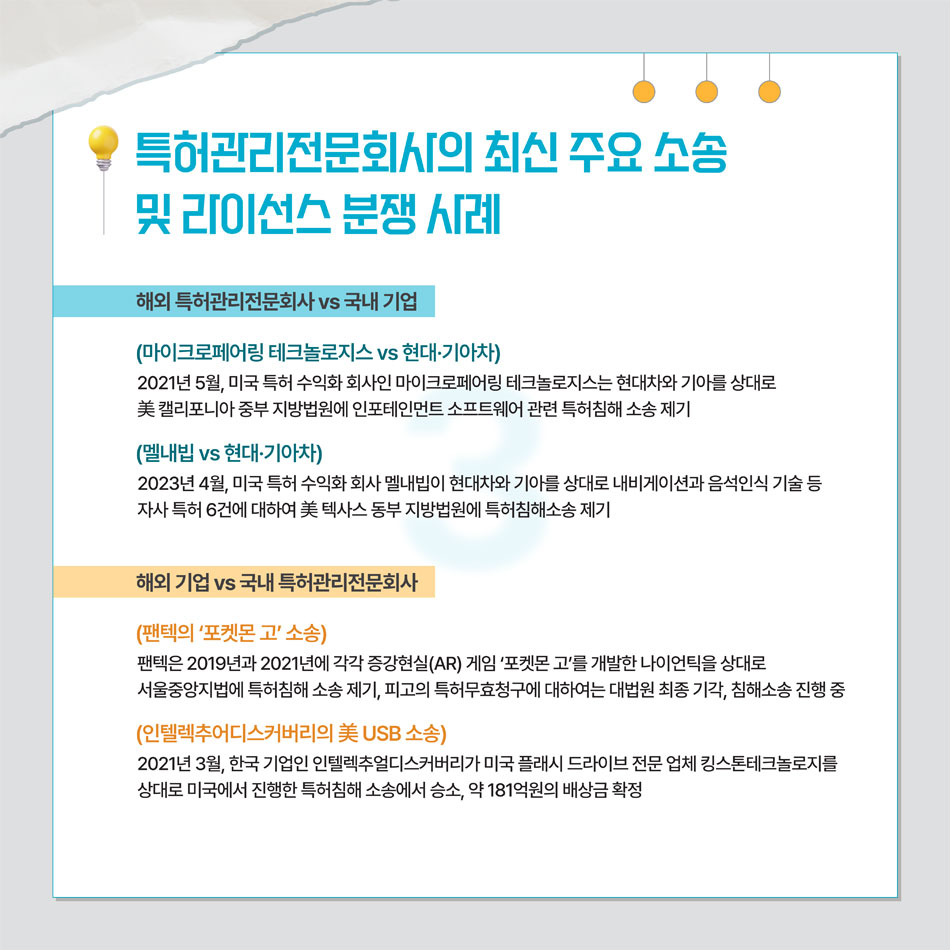 특허관리전문회사의 최신 주요 소송 및 라이선스 분쟁 사례

해외 특허관리전문회사 vs 국내 기업

(마이크로페어링 테크놀로지스 vs 현대·기아차)

2021년 5월, 미국 특허 수익화 회사인 마이크로페어링 테크놀로지스는 현대차와 기아를 상대로 美 캘리포니아 중부 지방법원에 인포테인먼트 소프트웨어 관련 특허침해 소송 제기

(멜내빕 vs 현대·기아차)

2023년 4월, 미국 특허 수익화 회사 멜내빕이 현대차와 기아를 상대로 내비게이션과 음석인식 기술 등 자사 특허 6건에 대하여 美 텍사스 동부 지방법원에 특허침해소송 제기

해외 기업 vs 국내 특허관리전문회사

(팬텍의 '포켓몬 고' 소송)

팬텍은 2019년과 2021년에 각각 증강현실(AR) 게임 '포켓몬 고'를 개발한 나이언틱을 상대로 서울중앙지법에 특허침해 소송 제기, 피고의 특허무효청구에 대하여는 대법원 최종 기각, 침해소송 진행 중

(인텔렉추어디스커버리의 美 USB 소송)

2021년 3월, 한국 기업인 인텔렉추얼디스커버리가 미국 플래시 드라이브 전문 업체 킹스톤테크놀로지를 상대로 미국에서 진행한 특허침해 소송에서 승소, 약 181억원의 배상금 확정